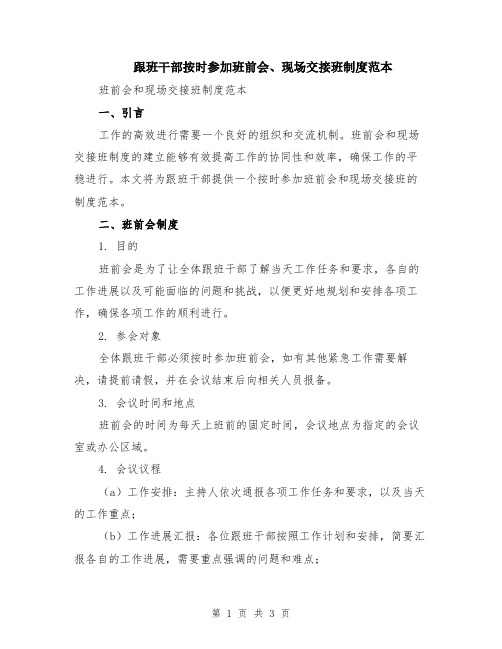 跟班干部按时参加班前会、现场交接班制度范本

班前会和现场交接班制度范本

一、引言

工作的高效进行需要一个良好的组织和交流机制。班前会和现场交接班制度的建立能够有效提高工作的协同性和效率，确保工作的平稳进行。本文将为跟班干部提供一个按时参加班前会和现场交接班的制度范本。

二、班前会制度

1. 目的

班前会是为了让全体跟班干部了解当天工作任务和要求，各自的工作进展以及可能面临的问题和挑战，以便更好地规划和安排各项工作，确保各项工作的顺利进行。

2. 参会对象

全体跟班干部必须按时参加班前会，如有其他紧急工作需要解决，请提前请假，并在会议结束后向相关人员报备。

3. 会议时间和地点

班前会的时间为每天上班前的固定时间，会议地点为指定的会议室或办公区域。

4. 会议议程

（a）工作安排：主持人依次通报各项工作任务和要求，以及当天的工作重点；

（b）工作进展汇报：各位跟班干部按照工作计划和安排，简要汇报各自的工作进展，需要重点强调的问题和难点；

第 1 页 共 3 页